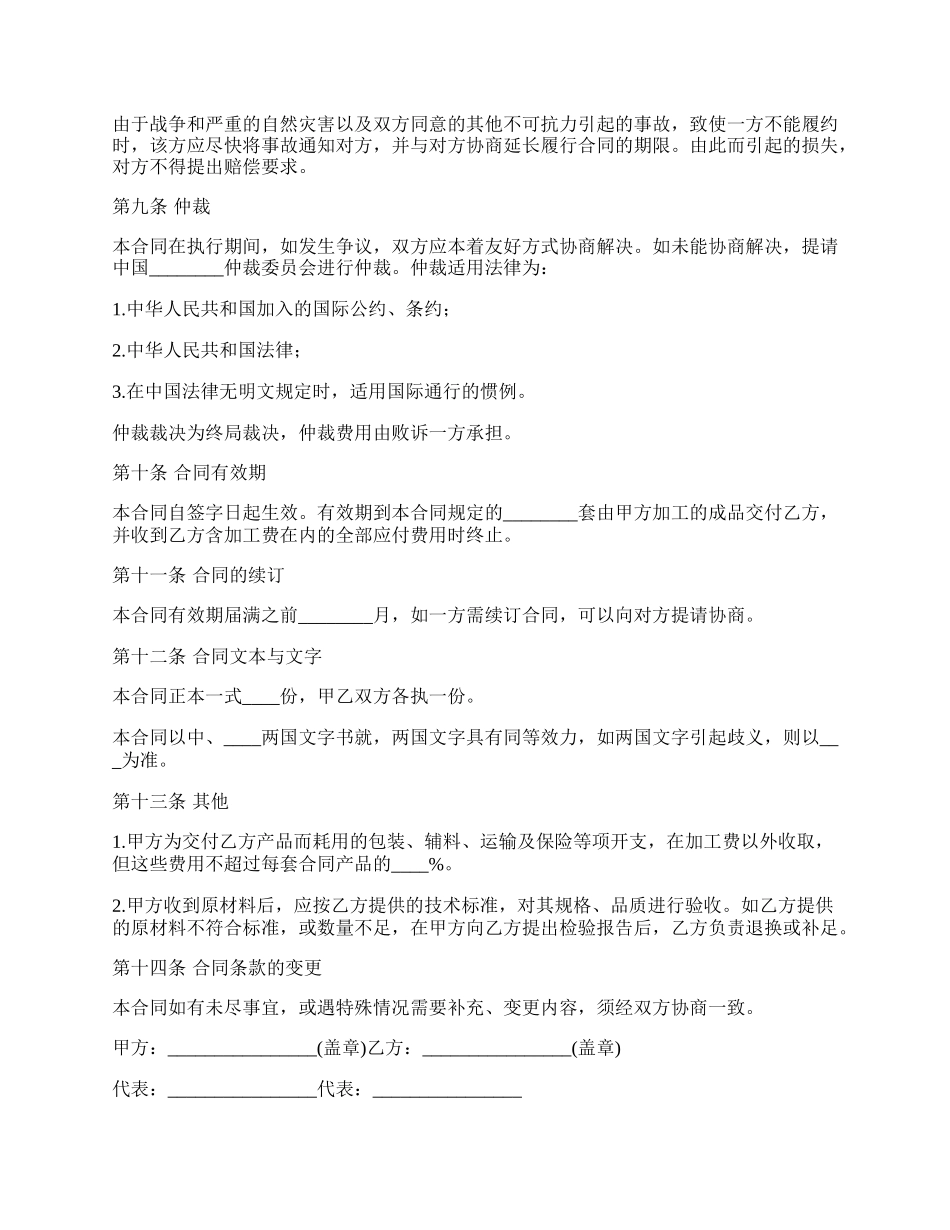 由于战争和严重的自然灾害以及双方同意的其他不可抗力引起的事故，致使一方不能履约时，该方应尽快将事故通知对方，并与对方协商延长履行合同的期限。由此而引起的损失，对方不得提出赔偿要求。

第九条 仲裁

本合同在执行期间，如发生争议，双方应本着友好方式协商解决。如未能协商解决，提请中国________仲裁委员会进行仲裁。仲裁适用法律为：

1.中华人民共和国加入的国际公约、条约；

2.中华人民共和国法律；

3.在中国法律无明文规定时，适用国际通行的惯例。

仲裁裁决为终局裁决，仲裁费用由败诉一方承担。

第十条 合同有效期

本合同自签字日起生效。有效期到本合同规定的________套由甲方加工的成品交付乙方，并收到乙方含加工费在内的全部应付费用时终止。

第十一条 合同的续订

本合同有效期届满之前________月，如一方需续订合同，可以向对方提请协商。

第十二条 合同文本与文字

本合同正本一式____份，甲乙双方各执一份。

本合同以中、____两国文字书就，两国文字具有同等效力，如两国文字引起歧义，则以___为准。

第十三条 其他

1.甲方为交付乙方产品而耗用的包装、辅料、运输及保险等项开支，在加工费以外收取，但这些费用不超过每套合同产品的____%。

2.甲方收到原材料后，应按乙方提供的技术标准，对其规格、品质进行验收。如乙方提供的原材料不符合标准，或数量不足，在甲方向乙方提出检验报告后，乙方负责退换或补足。

第十四条 合同条款的变更

本合同如有未尽事宜，或遇特殊情况需要补充、变更内容，须经双方协商一致。

甲方：________________(盖章)乙方：________________(盖章)

代表：________________代表：________________